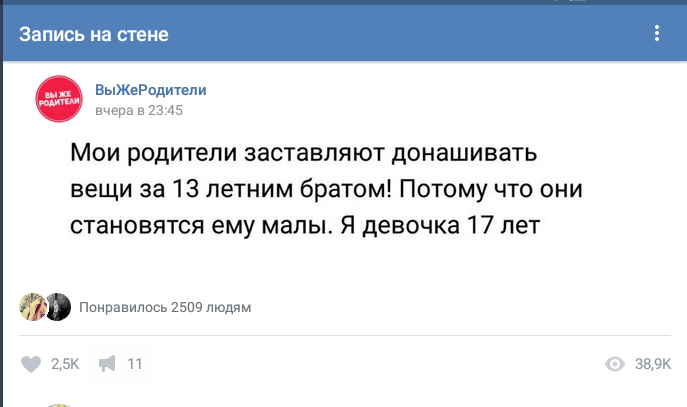 Запись на стене

ВЫ ЖЕ РОДИТЕЛИ

ВыЖеРодители
вчера в 23:45

Мои родители заставляют донашивать вещи за 13 летним братом! Потому что они становятся ему малы. Я девочка 17 лет

Понравилось 2509 людям

2,5K 11 38,9K